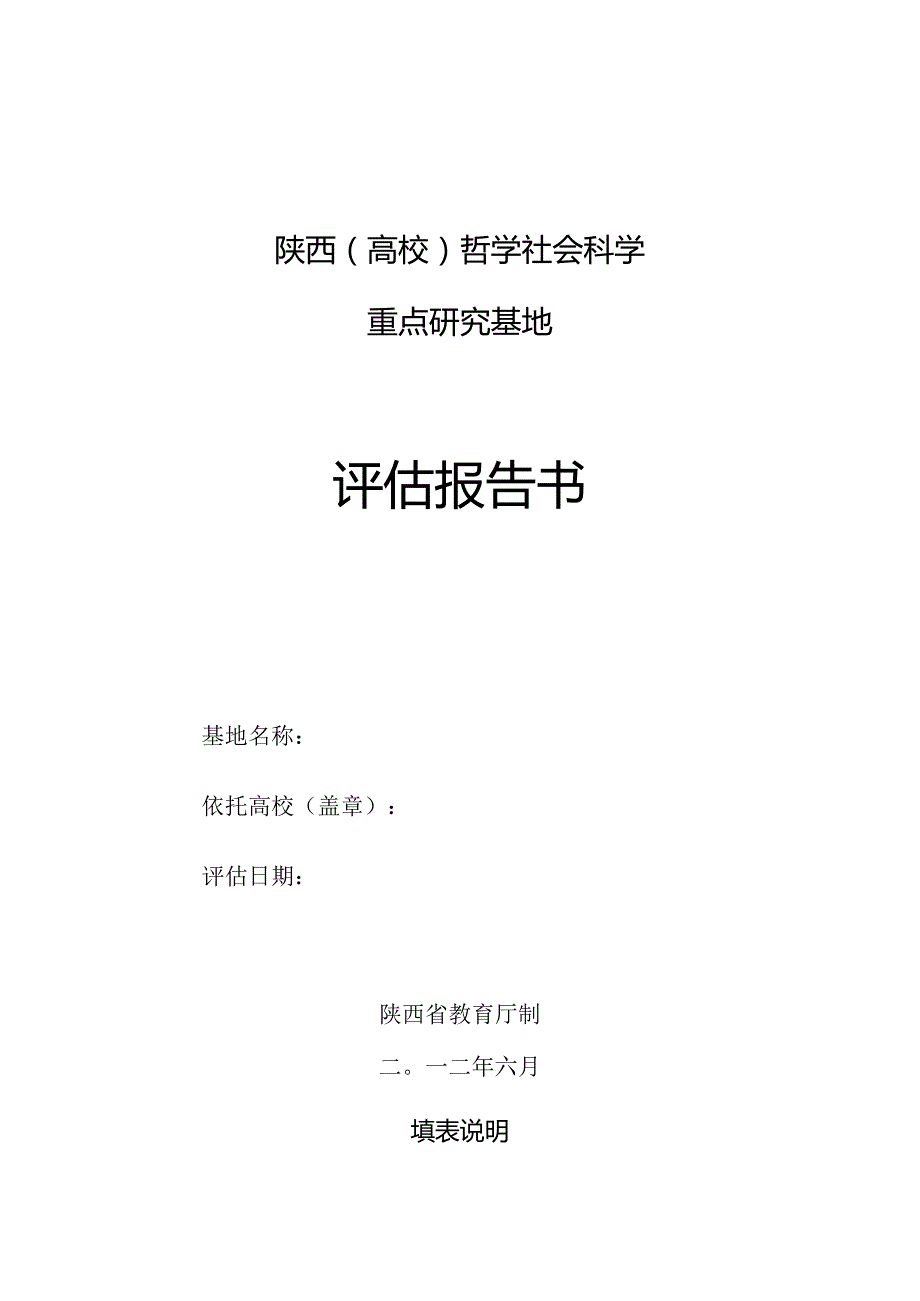 陕西（高校）哲学社会科学

重点研究基地

评估报告书

基地名称：

依托高校（盖章）：

评估日期：

陕西省教育厅制

二。一二年六月

填表说明